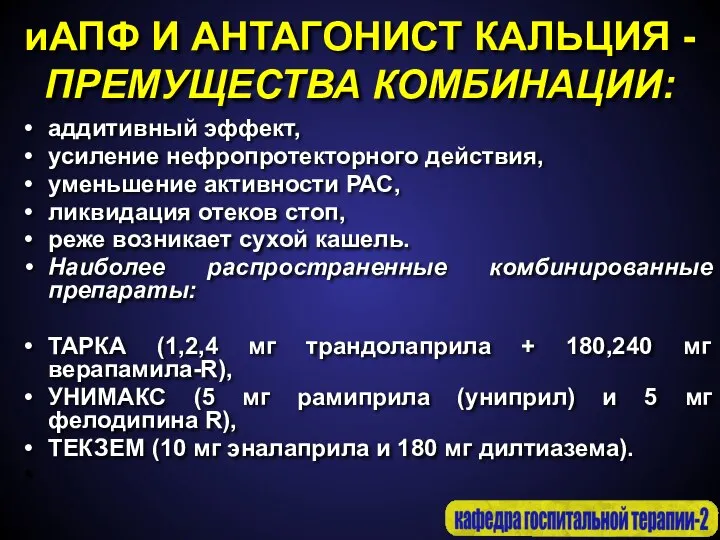 иАПФ И АНТАГОНИСТ КАЛЬЦИЯ - ПРЕМУЩЕСТВА КОМБИНАЦИИ:

• аддитивный эффект,
• усиление нефропротекторного действия,
• уменьшение активности РАС,
• ликвидация отеков стоп,
• реже возникает сухой кашель.
• Наиболее распространенные комбинированные препараты:

• ТАРКА (1,2,4 мг трандолаприла + 180,240 мг верапамила-R),
• УНИМАКС (5 мг рамиприла (униприл) и 5 мг фелодипина R),
• ТЕКЗЕМ (10 мг эналаприла и 180 мг дилтиазема).
•

кафедра госпитальной терапии-2